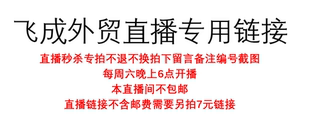 飞成外贸直播专用链接

直播秒杀专拍不退不换拍下留言备注编号截图

每周六晚上6点开播

本直播间不包邮

直播链接不含邮费需要另拍7元链接